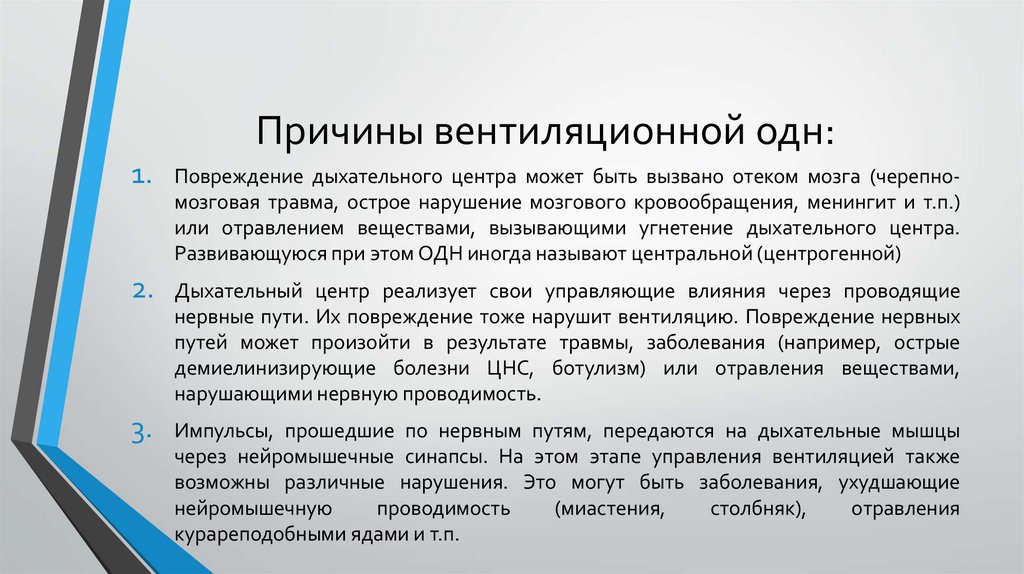 Причины вентиляционной одн:

1. Повреждение дыхательного центра может быть вызвано отеком мозга (черепно-мозговая травма, острое нарушение мозгового кровообращения, менингит и т.п.) или отравлением веществами, вызывающими угнетение дыхательного центра. Развивающуюся при этом ОДН иногда называют центральной (центрогенной)

2. Дыхательный центр реализует свои управляющие влияния через проводящие нервные пути. Их повреждение тоже нарушит вентиляцию. Повреждение нервных путей может произойти в результате травмы, заболевания (например, острые демиелинизирующие болезни ЦНС, ботулизм) или отравления веществами, нарушающими нервную проводимость.

3. Импульсы, прошедшие по нервным путям, передаются на дыхательные мышцы через нейромышечные синапсы. На этом этапе управления вентиляцией также возможны различные нарушения. Это могут быть заболевания, ухудшающие нейромышечную проводимость (миастения, столбняк), отравления курареподобными ядами и т.п.